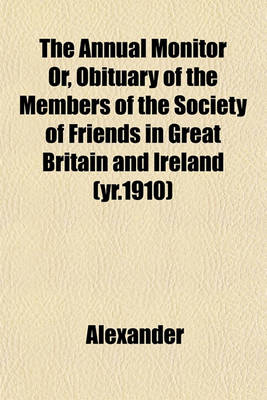 The Annual Monitor Or, Obituary of the Members of the Society of Friends in Great Britain and Ireland (yr.1910)

Alexander